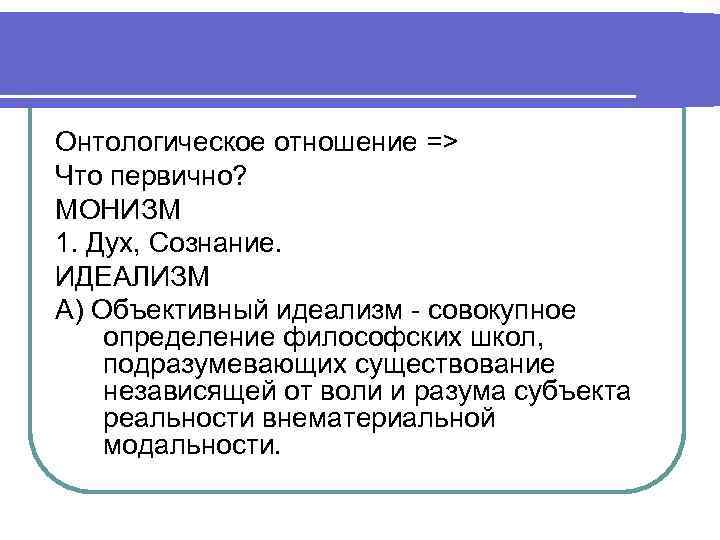 Онтологическое отношение =>
Что первично?
МОНИЗМ
1. Дух, Сознание.
ИДЕАЛИЗМ
А) Объективный идеализм - совокупное определение философских школ, подразумевающих существование независящей от воли и разума субъекта реальности внематериальной модальности.